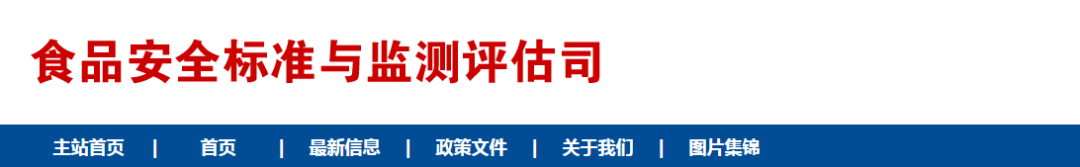 食品安全标准与监测评估司

主站首页 | 首页 | 最新信息 | 政策文件 | 关于我们 | 图片集锦